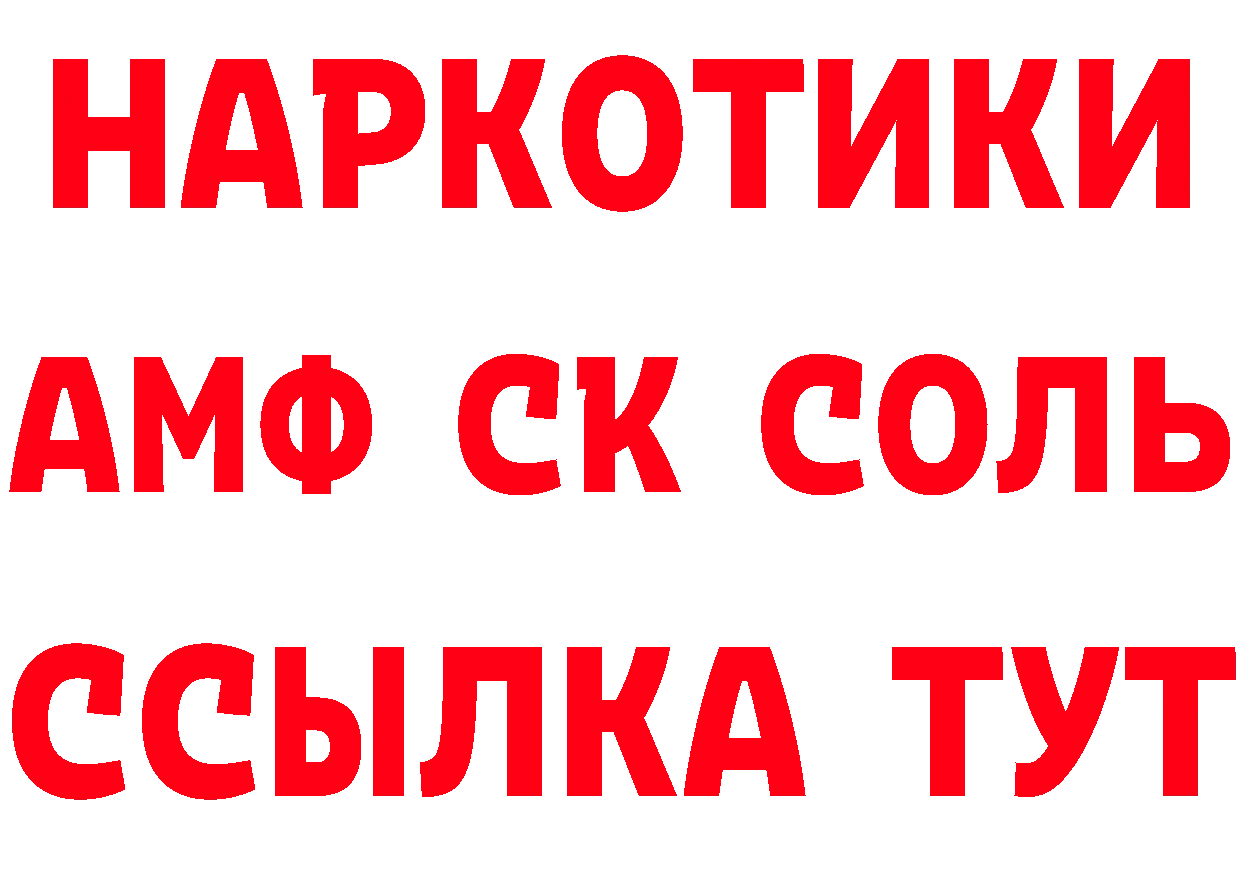 НАРКОТИКИ
АМФ СК СОЛЬ
ССЫЛКА ТУТ